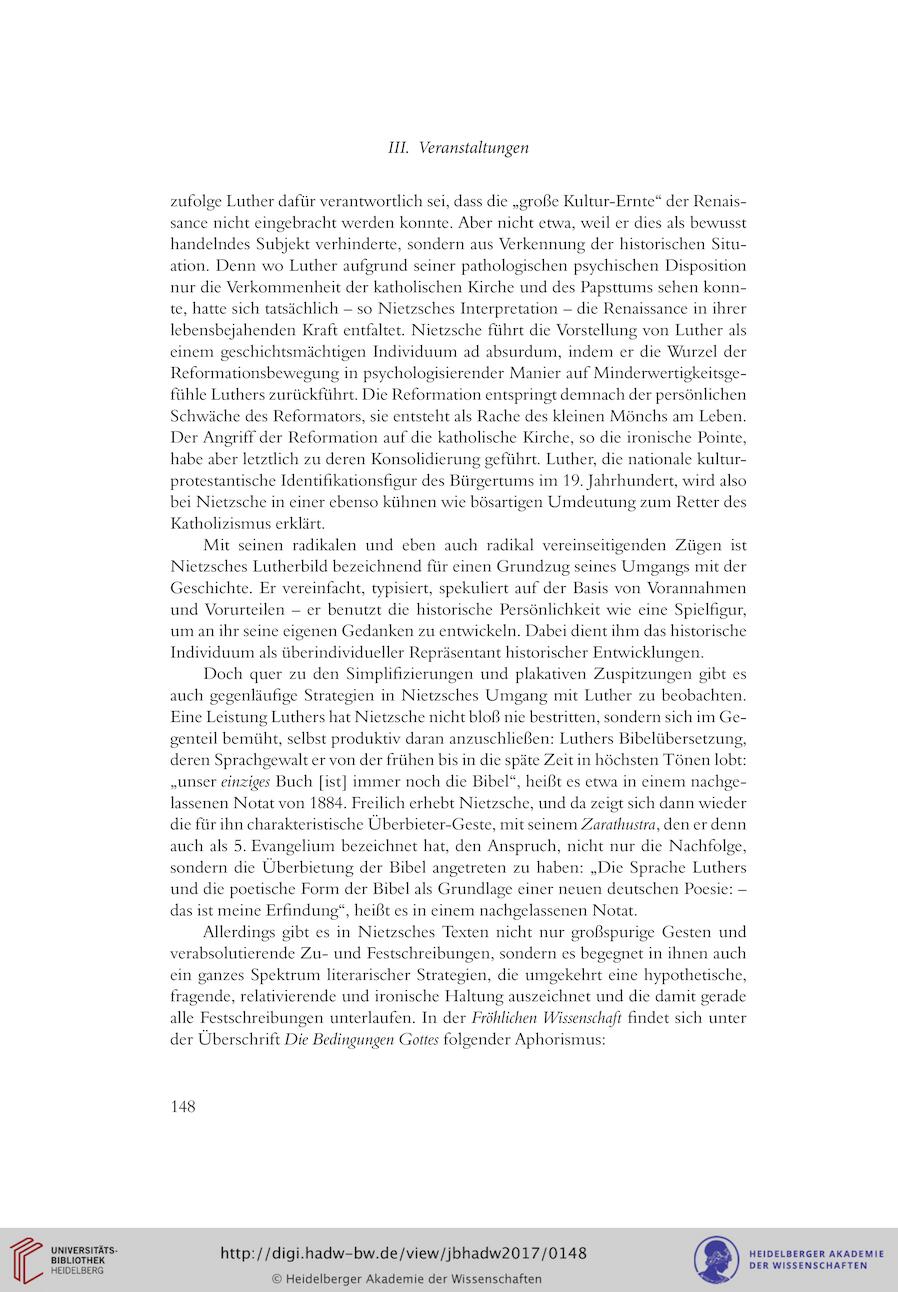 III. Veranstaltungen

zufolge Luther dafür verantwortlich sei, dass die „große Kultur-Ernte“ der Renaissance nicht eingebracht werden konnte. Aber nicht etwa, weil er dies als bewusst handelndes Subjekt verhinderte, sondern aus Verkennung der historischen Situation. Denn wo Luther aufgrund seiner pathologischen psychischen Disposition nur die Verkommenheit der katholischen Kirche und des Papsttums sehen konnte, hatte sich tatsächlich – so Nietzsches Interpretation – die Renaissance in ihrer lebensbejahenden Kraft entfaltet. Nietzsche führt die Vorstellung von Luther als einem geschichtsmächtigen Individuum ad absurdum, indem er die Wurzel der Reformationsbewegung in psychologisierender Manier auf Minderwertigkeitsgefühle Luthers zurückführt. Die Reformation entspringt demnach der persönlichen Schwäche des Reformators, sie entsteht als Rache des kleinen Mönchs am Leben. Der Angriff der Reformation auf die katholische Kirche, so die ironische Pointe, habe aber letztlich zu deren Konsolidierung geführt. Luther, die nationale kulturprotestantische Identifikationsfigur des Bürgertums im 19. Jahrhundert, wird also bei Nietzsche in einer ebenso kühnen wie bösartigen Umdeutung zum Retter des Katholizismus erklärt.

Mit seinen radikalen und eben auch radikal vereinseitigenden Zügen ist Nietzsches Lutherbild bezeichnend für einen Grundzug seines Umgangs mit der Geschichte. Er vereinfacht, typisiert, spekuliert auf der Basis von Vorannahmen und Vorurteilen – er benutzt die historische Persönlichkeit wie eine Spielfigur, um an ihr seine eigenen Gedanken zu entwickeln. Dabei dient ihm das historische Individuum als überindividueller Repräsentant historischer Entwicklungen.

Doch quer zu den Simplifizierungen und plakativen Zuspitzungen gibt es auch gegenläufige Strategien in Nietzsches Umgang mit Luther zu beobachten. Eine Leistung Luthers hat Nietzsche nicht bloß nie bestritten, sondern sich im Gegenteil bemüht, selbst produktiv daran anzuschließen: Luthers Bibelübersetzung, deren Sprachgewalt er von der frühen bis in die späte Zeit in höchsten Tönen lobt: „unser einziges Buch [ist] immer noch die Bibel“, heißt es etwa in einem nachgelassenen Notat von 1884. Freilich erhebt Nietzsche, und da zeigt sich dann wieder die für ihn charakteristische Überbieter-Geste, mit seinem Zarathustra, den er denn auch als 5. Evangelium bezeichnet hat, den Anspruch, nicht nur die Nachfolge, sondern die Überbietung der Bibel angetreten zu haben: „Die Sprache Luthers und die poetische Form der Bibel als Grundlage einer neuen deutschen Poesie: – das ist meine Erfindung“, heißt es in einem nachgelassenen Notat.

Allerdings gibt es in Nietzsches Texten nicht nur großspurige Gesten und verabsolutierende Zu- und Festschreibungen, sondern es begegnet in ihnen auch ein ganzes Spektrum literarischer Strategien, die umgekehrt eine hypothetische, fragende, relativierende und ironische Haltung auszeichnet und die damit gerade alle Festschreibungen unterlaufen. In der Fröhlichen Wissenschaft findet sich unter der Überschrift Die Bedingungen Gottes folgender Aphorismus:

148

UNIVERSITÄTS-BIBLIOTHEK HEIDELBERG

http://digi.hadw-bw.de/view/jbhadw2017/0148
© Heidelberger Akademie der Wissenschaften

HEIDELBERGER AKADEMIE DER WISSENSCHAFTEN